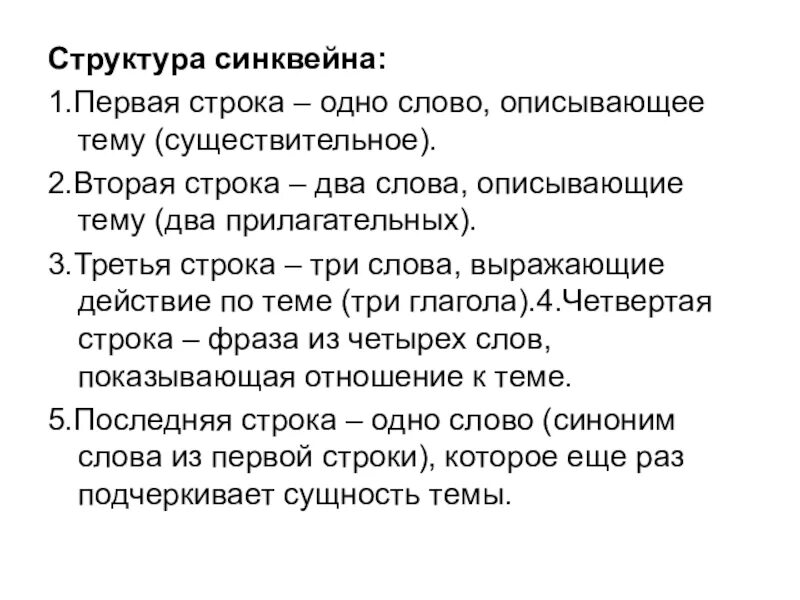 Структура синквейна:

1.Первая строка – одно слово, описывающее тему (существительное).

2.Вторая строка – два слова, описывающие тему (два прилагательных).

3.Третья строка – три слова, выражающие действие по теме (три глагола).4.Четвертая строка – фраза из четырех слов, показывающая отношение к теме.

5.Последняя строка – одно слово (синоним слова из первой строки), которое еще раз подчеркивает сущность темы.